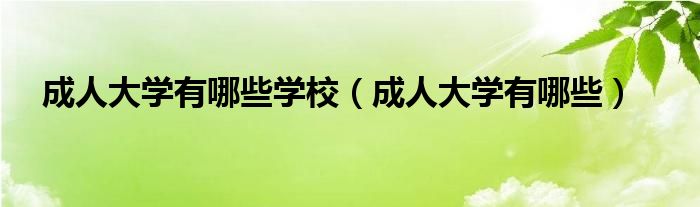 成人大学有哪些学校（成人大学有哪些）